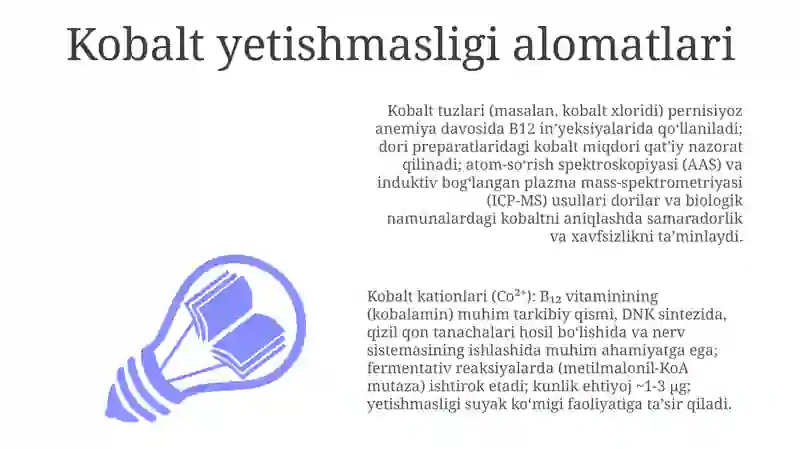 Kobalt yetishmasligi alomatlari

Kobalt tuzlari (masalan, kobalt xloridi) pernisiyoz anemiya davosida B12 in'yeksiyalarida qo'llaniladi; dori preparatlaridagi kobalt miqdori qat'iy nazorat qilinadi; atom-so'rish spektroskopiyasi (AAS) va induktiv bog'langan plazma mass-spektrometriyasi (ICP-MS) usullari dorilar va biologik namunalardagi kobaltni aniqlashda samaradorlik va xavfsizlikni ta'minlaydi.

Kobalt kationlari ($Co^{2+}$): $B_{12}$ vitaminining (kobalamin) muhim tarkibiy qismi, DNK sintezida, qizil qon tanachalari hosil bo'lishida va nerv sistemasining ishlashida muhim ahamiyatga ega; fermentativ reaksiyalarda (metilmalonil-KoA mutaza) ishtirok etadi; kunlik ehtiyoj ~1-3 μg; yetishmasligi suyak ko'migi faoliyatiga ta'sir qiladi.